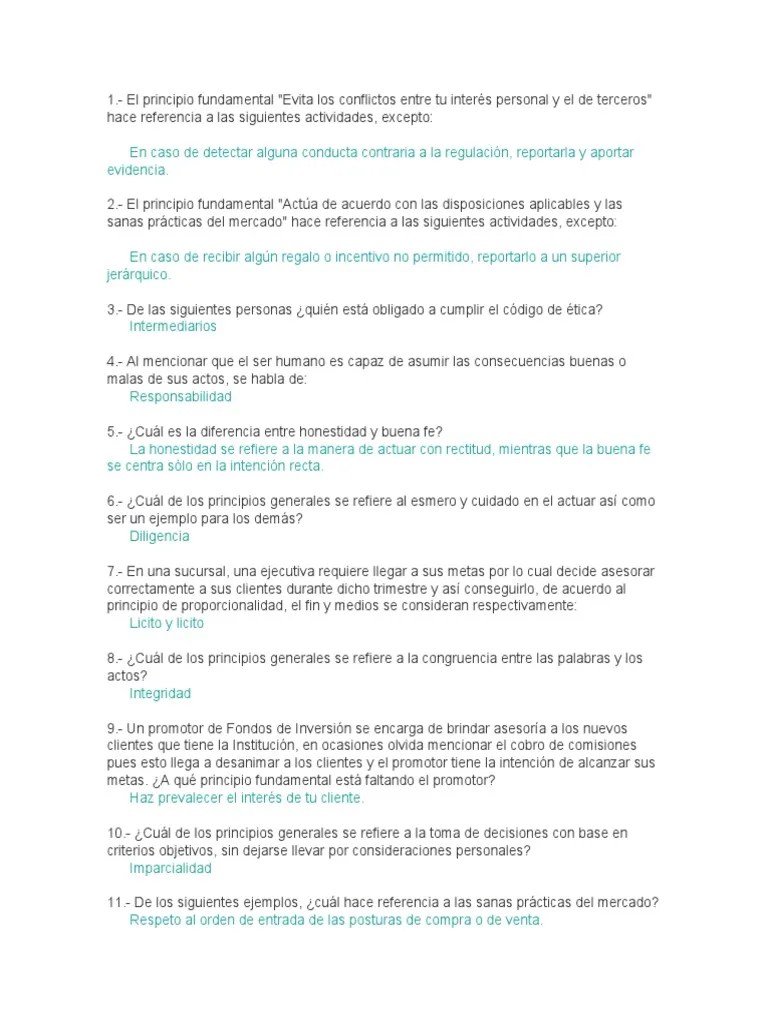 1.- El principio fundamental "Evita los conflictos entre tu interés personal y el de terceros" hace referencia a las siguientes actividades, excepto:

En caso de detectar alguna conducta contraria a la regulación, reportarla y aportar evidencia.

2.- El principio fundamental "Actúa de acuerdo con las disposiciones aplicables y las sanas prácticas del mercado" hace referencia a las siguientes actividades, excepto:

En caso de recibir algún regalo o incentivo no permitido, reportarlo a un superior jerárquico.

3.- De las siguientes personas ¿quién está obligado a cumplir el código de ética?
Intermediarios

4.- Al mencionar que el ser humano es capaz de asumir las consecuencias buenas o malas de sus actos, se habla de:
Responsabilidad

5.- ¿Cuál es la diferencia entre honestidad y buena fe?
La honestidad se refiere a la manera de actuar con rectitud, mientras que la buena fe se centra sólo en la intención recta.

6.- ¿Cuál de los principios generales se refiere al esmero y cuidado en el actuar así como ser un ejemplo para los demás?
Diligencia

7.- En una sucursal, una ejecutiva requiere llegar a sus metas por lo cual decide asesorar correctamente a sus clientes durante dicho trimestre y así conseguirlo, de acuerdo al principio de proporcionalidad, el fin y medios se consideran respectivamente:
Licito y licito

8.- ¿Cuál de los principios generales se refiere a la congruencia entre las palabras y los actos?
Integridad

9.- Un promotor de Fondos de Inversión se encarga de brindar asesoría a los nuevos clientes que tiene la Institución, en ocasiones olvida mencionar el cobro de comisiones pues esto llega a desanimar a los clientes y el promotor tiene la intención de alcanzar sus metas. ¿A qué principio fundamental está faltando el promotor?
Haz prevalecer el interés de tu cliente.

10.- ¿Cuál de los principios generales se refiere a la toma de decisiones con base en criterios objetivos, sin dejarse llevar por consideraciones personales?
Imparcialidad

11.- De los siguientes ejemplos, ¿cuál hace referencia a las sanas prácticas del mercado?
Respeto al orden de entrada de las posturas de compra o de venta.